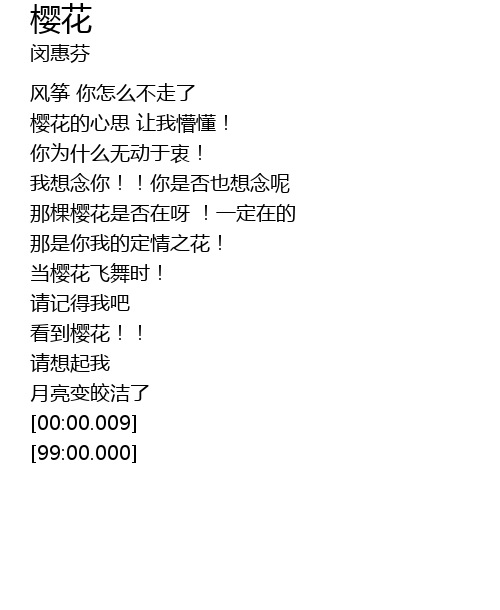 樱花
闵惠芬

风筝 你怎么不走了
樱花的心思 让我懵懂！
你为什么无动于衷！
我想念你！！你是否也想念呢
那棵樱花是否在呀 ！一定在的
那是你我的定情之花！
当樱花飞舞时！
请记得我吧
看到樱花！！
请想起我
月亮变皎洁了
[00:00.009]
[99:00.000]